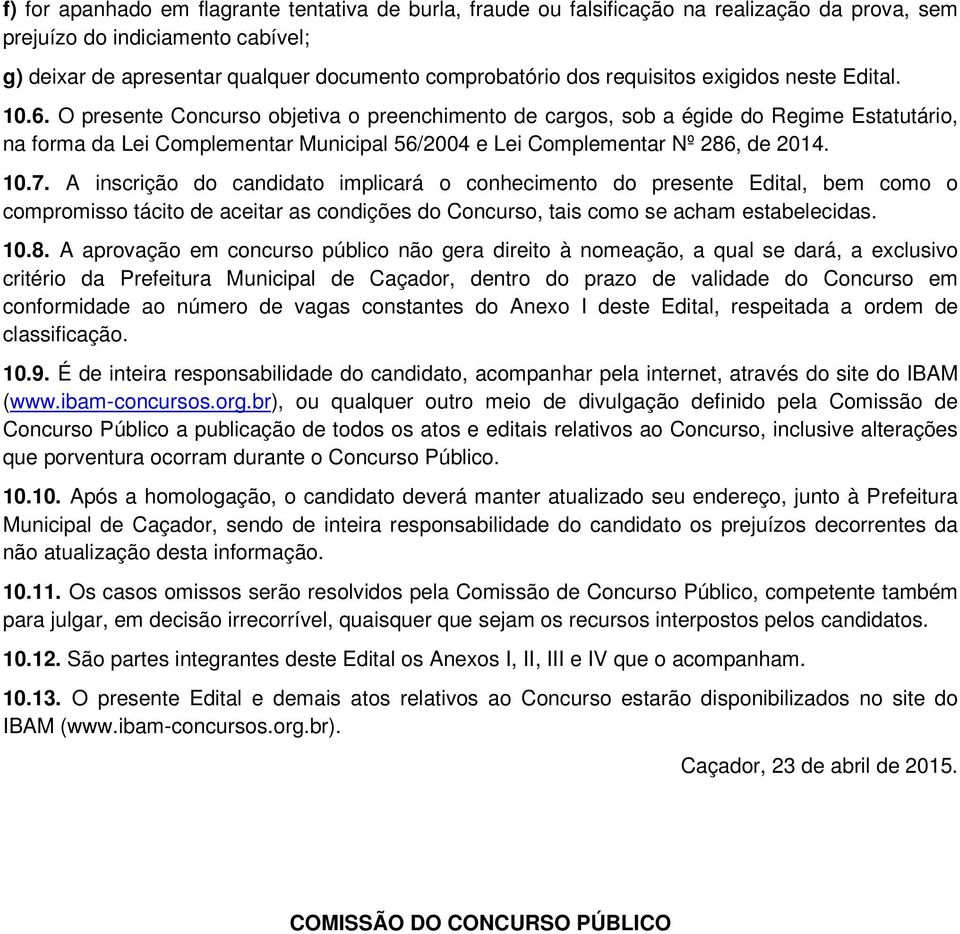 f) for apanhado em flagrante tentativa de burla, fraude ou falsificação na realização da prova, sem prejuízo do indiciamento cabível;

g) deixar de apresentar qualquer documento comprobatório dos requisitos exigidos neste Edital.

10.6. O presente Concurso objetiva o preenchimento de cargos, sob a égide do Regime Estatutário, na forma da Lei Complementar Municipal 56/2004 e Lei Complementar Nº 286, de 2014.

10.7. A inscrição do candidato implicará o conhecimento do presente Edital, bem como o compromisso tácito de aceitar as condições do Concurso, tais como se acham estabelecidas.

10.8. A aprovação em concurso público não gera direito à nomeação, a qual se dará, a exclusivo critério da Prefeitura Municipal de Caçador, dentro do prazo de validade do Concurso em conformidade ao número de vagas constantes do Anexo I deste Edital, respeitada a ordem de classificação.

10.9. É de inteira responsabilidade do candidato, acompanhar pela internet, através do site do IBAM (www.ibam-concursos.org.br), ou qualquer outro meio de divulgação definido pela Comissão de Concurso Público a publicação de todos os atos e editais relativos ao Concurso, inclusive alterações que porventura ocorram durante o Concurso Público.

10.10. Após a homologação, o candidato deverá manter atualizado seu endereço, junto à Prefeitura Municipal de Caçador, sendo de inteira responsabilidade do candidato os prejuízos decorrentes da não atualização desta informação.

10.11. Os casos omissos serão resolvidos pela Comissão de Concurso Público, competente também para julgar, em decisão irrecorrível, quaisquer que sejam os recursos interpostos pelos candidatos.

10.12. São partes integrantes deste Edital os Anexos I, II, III e IV que o acompanham.

10.13. O presente Edital e demais atos relativos ao Concurso estarão disponibilizados no site do IBAM (www.ibam-concursos.org.br).

Caçador, 23 de abril de 2015.

COMISSÃO DO CONCURSO PÚBLICO